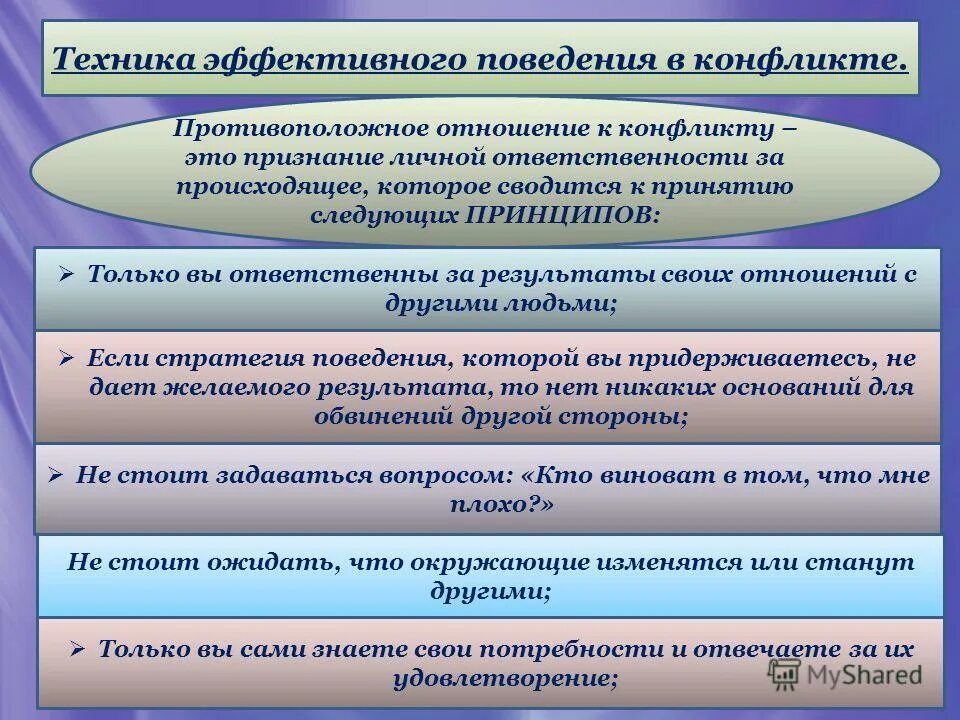 Техника эффективного поведения в конфликте.

Противоположное отношение к конфликту – это признание личной ответственности за происходящее, которое сводится к принятию следующих ПРИНЦИПОВ:

➢ Только вы ответственны за результаты своих отношений с другими людьми;

➢ Если стратегия поведения, которой вы придерживаетесь, не дает желаемого результата, то нет никаких оснований для обвинений другой стороны;

➢ Не стоит задаваться вопросом: «Кто виноват в том, что мне плохо?»

Не стоит ожидать, что окружающие изменятся или станут другими;

➢ Только вы сами знаете свои потребности и отвечаете за их удовлетворение;

MyShared